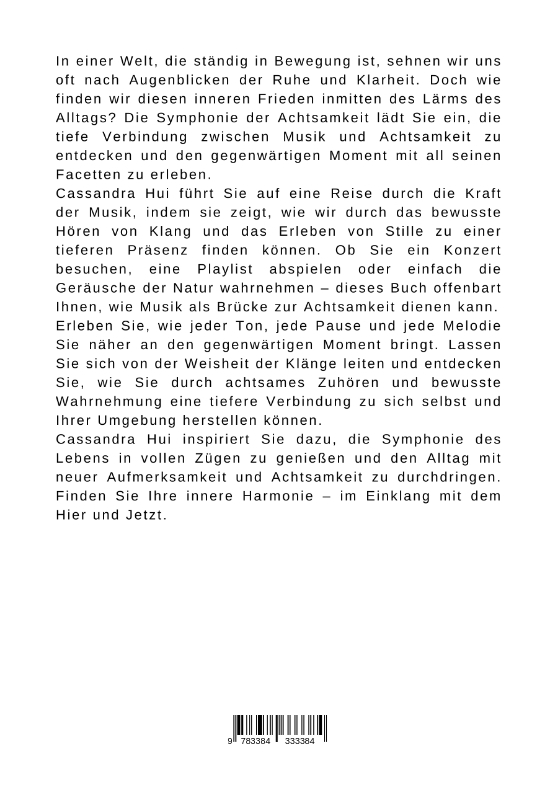 In einer Welt, die ständig in Bewegung ist, sehnen wir uns oft nach Augenblicken der Ruhe und Klarheit. Doch wie finden wir diesen inneren Frieden inmitten des Lärms des Alltags? Die Symphonie der Achtsamkeit lädt Sie ein, die tiefe Verbindung zwischen Musik und Achtsamkeit zu entdecken und den gegenwärtigen Moment mit all seinen Facetten zu erleben.
Cassandra Hui führt Sie auf eine Reise durch die Kraft der Musik, indem sie zeigt, wie wir durch das bewusste Hören von Klang und das Erleben von Stille zu einer tieferen Präsenz finden können. Ob Sie ein Konzert besuchen, eine Playlist abspielen oder einfach die Geräusche der Natur wahrnehmen – dieses Buch offenbart Ihnen, wie Musik als Brücke zur Achtsamkeit dienen kann. Erleben Sie, wie jeder Ton, jede Pause und jede Melodie Sie näher an den gegenwärtigen Moment bringt. Lassen Sie sich von der Weisheit der Klänge leiten und entdecken Sie, wie Sie durch achtsames Zuhören und bewusste Wahrnehmung eine tiefere Verbindung zu sich selbst und Ihrer Umgebung herstellen können.
Cassandra Hui inspiriert Sie dazu, die Symphonie des Lebens in vollen Zügen zu genießen und den Alltag mit neuer Aufmerksamkeit und Achtsamkeit zu durchdringen. Finden Sie Ihre innere Harmonie – im Einklang mit dem Hier und Jetzt.

9 783384 333384